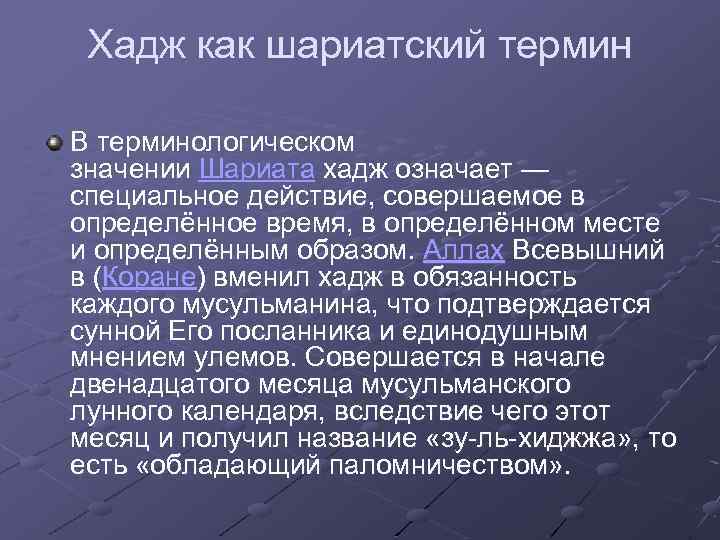 Хадж как шариатский термин

В терминологическом значении Шариата хадж означает — специальное действие, совершаемое в определённое время, в определённом месте и определённым образом. Аллах Всевышний в (Коране) вменил хадж в обязанность каждого мусульманина, что подтверждается сунной Его посланника и единодушным мнением улемов. Совершается в начале двенадцатого месяца мусульманского лунного календаря, вследствие чего этот месяц и получил название «зу-ль-хиджжа», то есть «обладающий паломничеством».